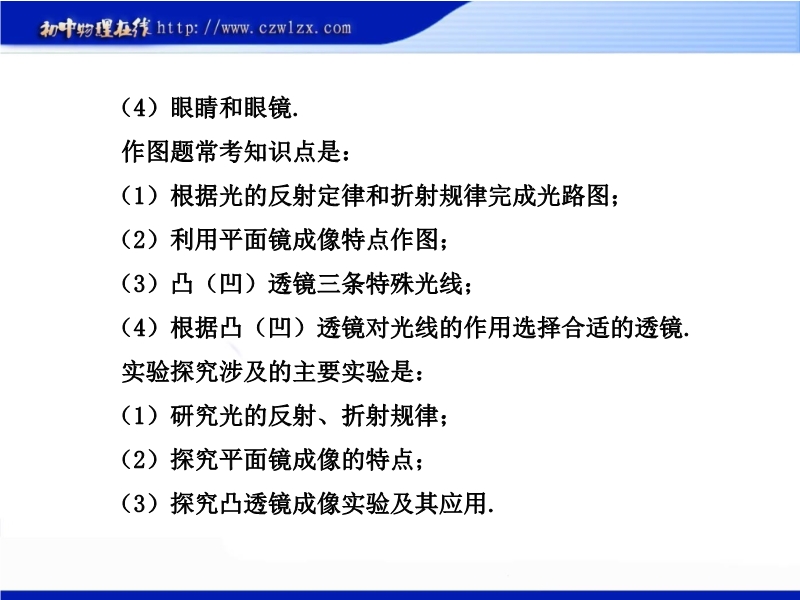 初中物理在线 http://www.czwlzx.com

（4）眼睛和眼镜.

作图题常考知识点是：

（1）根据光的反射定律和折射规律完成光路图；

（2）利用平面镜成像特点作图；

（3）凸（凹）透镜三条特殊光线；

（4）根据凸（凹）透镜对光线的作用选择合适的透镜.

实验探究涉及的主要实验是：

（1）研究光的反射、折射规律；

（2）探究平面镜成像的特点；

（3）探究凸透镜成像实验及其应用.